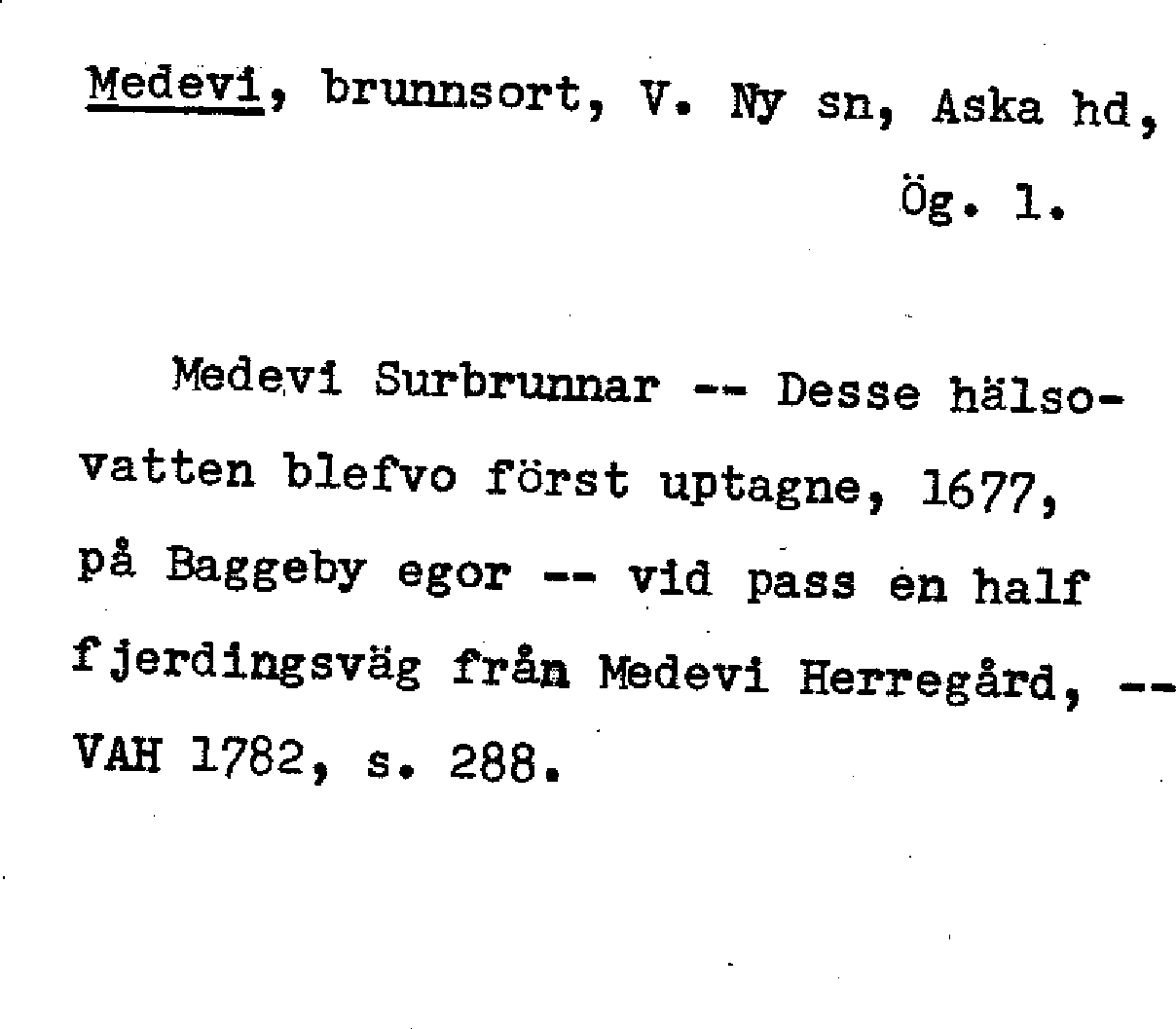 Medevi, brunnsort, V. Ny sn, Aska hd, Ög. 1.

Medevi Surbrunnar -- Desse hälsovatten blefvo först uptagne, 1677, på Baggeby egor -- vid pass en half fjerdingsväg från Medevi Herregård, -- VAH 1782, s. 288.